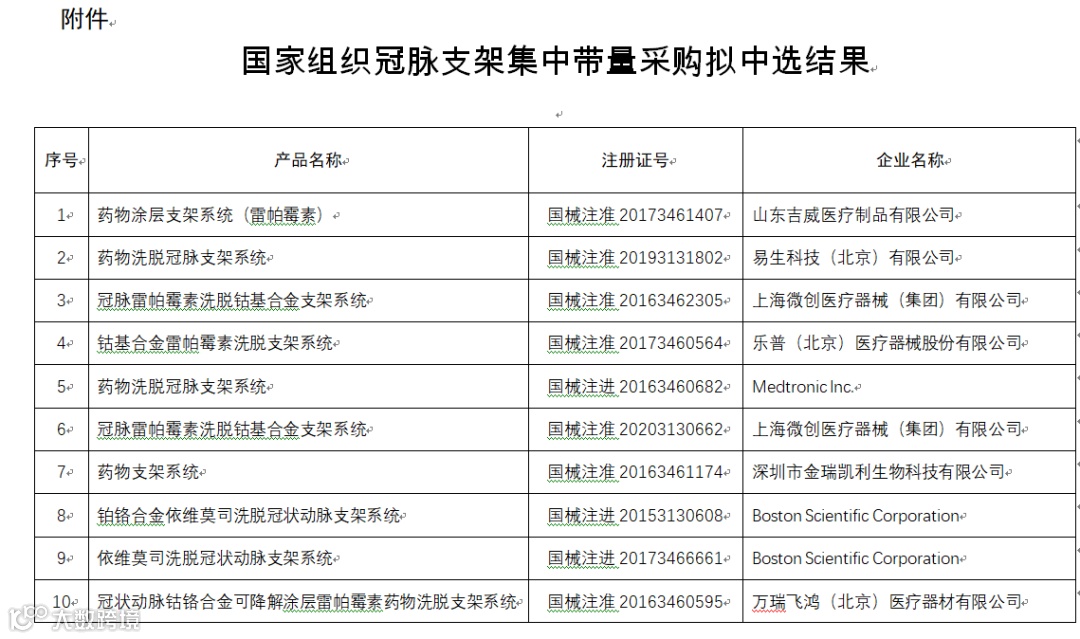 附件

国家组织冠脉支架集中带量采购拟中选结果

| 序号 | 产品名称 | 注册证号 | 企业名称 |
|---|---|---|---|
| 1 | 药物涂层支架系统（雷帕霉素） | 国械注准 20173461407 | 山东吉威医疗制品有限公司 |
| 2 | 药物洗脱冠脉支架系统 | 国械注准 20193131802 | 易生科技（北京）有限公司 |
| 3 | 冠脉雷帕霉素洗脱钴基合金支架系统 | 国械注准 20163462305 | 上海微创医疗器械（集团）有限公司 |
| 4 | 钴基合金雷帕霉素洗脱支架系统 | 国械注准 20173460564 | 乐普（北京）医疗器械股份有限公司 |
| 5 | 药物洗脱冠脉支架系统 | 国械注进 20163460682 | Medtronic Inc. |
| 6 | 冠脉雷帕霉素洗脱钴基合金支架系统 | 国械注准 20203130662 | 上海微创医疗器械（集团）有限公司 |
| 7 | 药物支架系统 | 国械注准 20163461174 | 深圳市金瑞凯利生物科技有限公司 |
| 8 | 铂铬合金依维莫司洗脱冠状动脉支架系统 | 国械注进 20153130608 | Boston Scientific Corporation |
| 9 | 依维莫司洗脱冠状动脉支架系统 | 国械注进 20173466661 | Boston Scientific Corporation |
| 10 | 冠状动脉钴铬合金可降解涂层雷帕霉素药物洗脱支架系统 | 国械注准 20163460595 | 万瑞飞鸿（北京）医疗器材有限公司 |

大数跨境